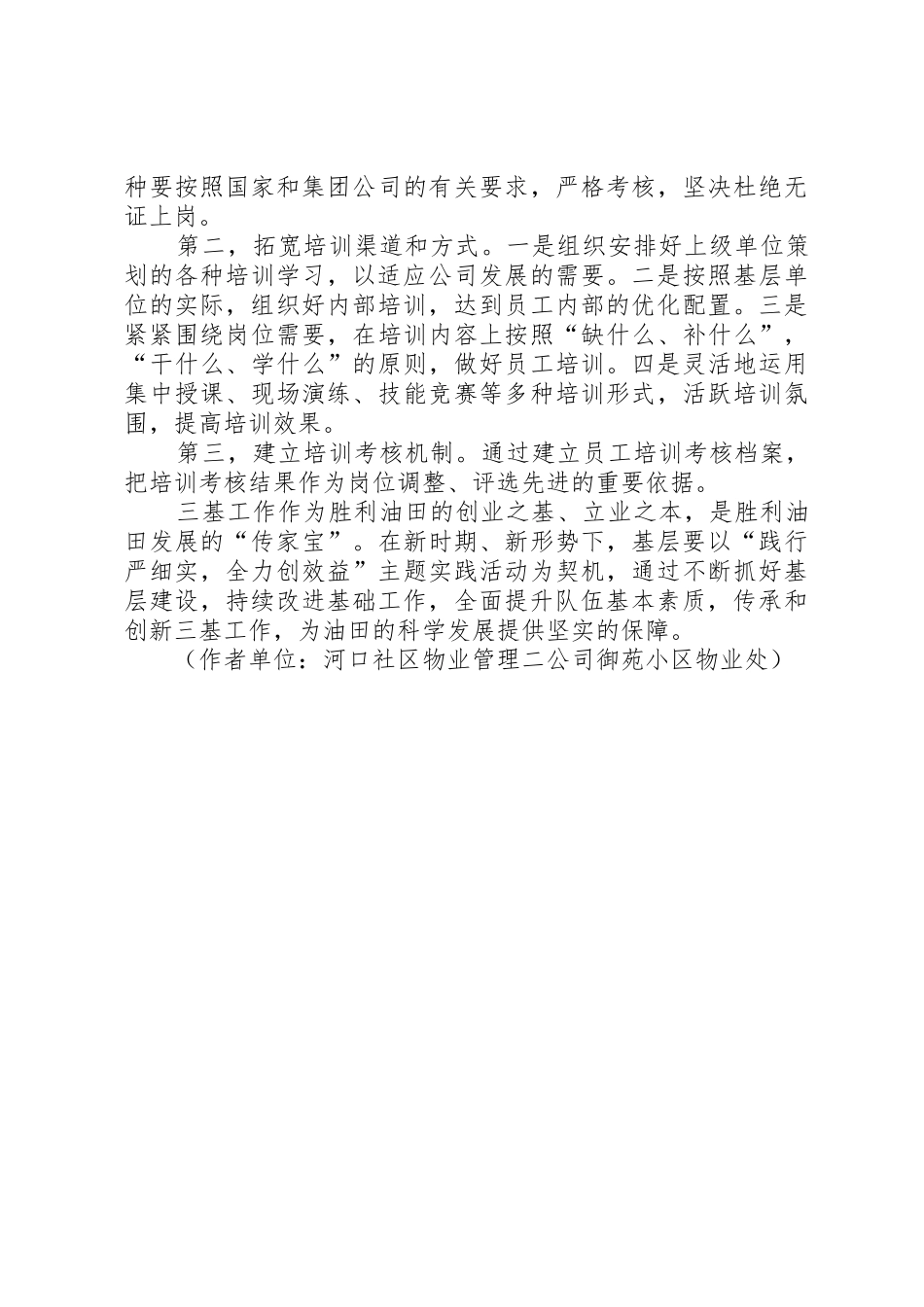 种要按照国家和集团公司的有关要求，严格考核，坚决杜绝无证上岗。

第二，拓宽培训渠道和方式。一是组织安排好上级单位策划的各种培训学习，以适应公司发展的需要。二是按照基层单位的实际，组织好内部培训，达到员工内部的优化配置。三是紧紧围绕岗位需要，在培训内容上按照“缺什么、补什么”，“干什么、学什么”的原则，做好员工培训。四是灵活地运用集中授课、现场演练、技能竞赛等多种培训形式，活跃培训氛围，提高培训效果。

第三，建立培训考核机制。通过建立员工培训考核档案，把培训考核结果作为岗位调整、评选先进的重要依据。

三基工作作为胜利油田的创业之基、立业之本，是胜利油田发展的“传家宝”。在新时期、新形势下，基层要以“践行严细实，全力创效益”主题实践活动为契机，通过不断抓好基层建设，持续改进基础工作，全面提升队伍基本素质，传承和创新三基工作，为油田的科学发展提供坚实的保障。

（作者单位：河口社区物业管理二公司御苑小区物业处）